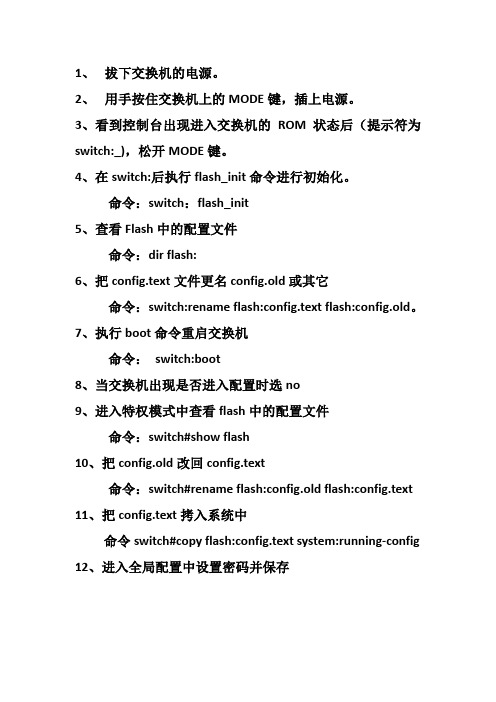 1、 拔下交换机的电源。

2、 用手按住交换机上的 MODE 键，插上电源。

3、看到控制台出现进入交换机的 ROM 状态后（提示符为 switch:_)，松开 MODE 键。

4、在 switch:后执行 flash_init 命令进行初始化。

命令：switch：flash_init

5、查看 Flash 中的配置文件

命令：dir flash:

6、把 config.text 文件更名 config.old 或其它

命令：switch:rename flash:config.text flash:config.old。

7、执行 boot 命令重启交换机

命令： switch:boot

8、当交换机出现是否进入配置时选 no

9、进入特权模式中查看 flash 中的配置文件

命令：switch#show flash

10、把 config.old 改回 config.text

命令：switch#rename flash:config.old flash:config.text

11、把 config.text 拷入系统中

命令 switch#copy flash:config.text system:running-config

12、进入全局配置中设置密码并保存